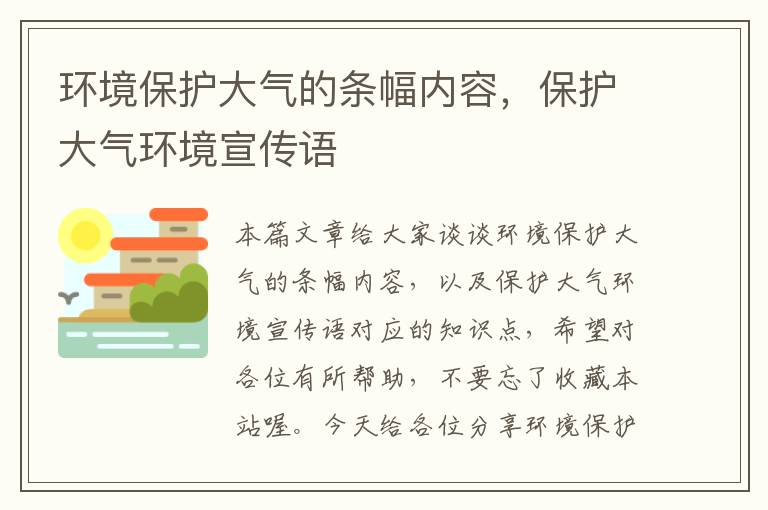 环境保护大气的条幅内容，保护大气环境宣传语

本篇文章给大家谈谈环境保护大气的条幅内容，以及保护大气环境宣传语对应的知识点，希望对各位有所帮助，不要忘了收藏本站喔。今天给各位分享环境保护